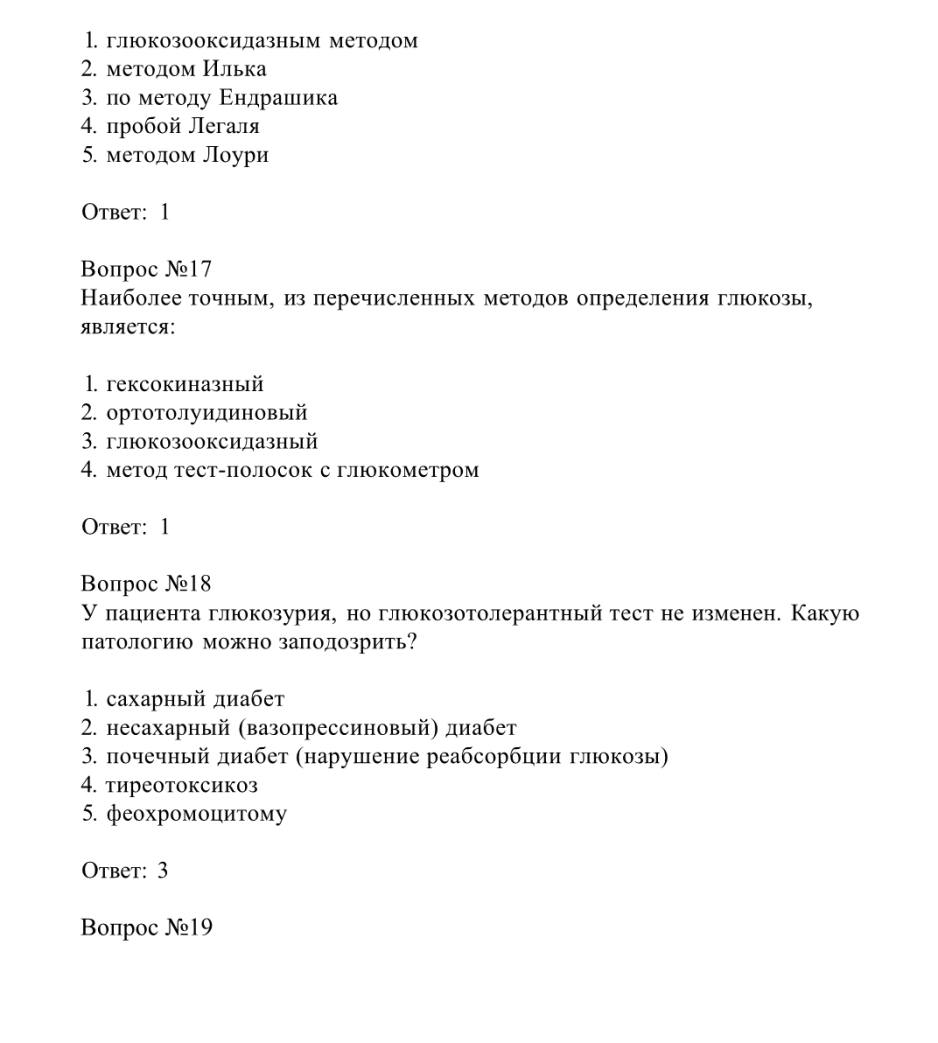 1. глюкозооксидазным методом
2. методом Илька
3. по методу Ендрашика
4. пробой Легаля
5. методом Лоури

Ответ: 1

Вопрос №17
Наиболее точным, из перечисленных методов определения глюкозы, является:

1. гексокиназный
2. ортотолуидиновый
3. глюкозооксидазный
4. метод тест-полосок с глюкометром

Ответ: 1

Вопрос №18
У пациента глюкозурия, но глюкозотолерантный тест не изменен. Какую патологию можно заподозрить?

1. сахарный диабет
2. несахарный (вазопрессиновый) диабет
3. почечный диабет (нарушение реабсорбции глюкозы)
4. тиреотоксикоз
5. феохромоцитому

Ответ: 3

Вопрос №19